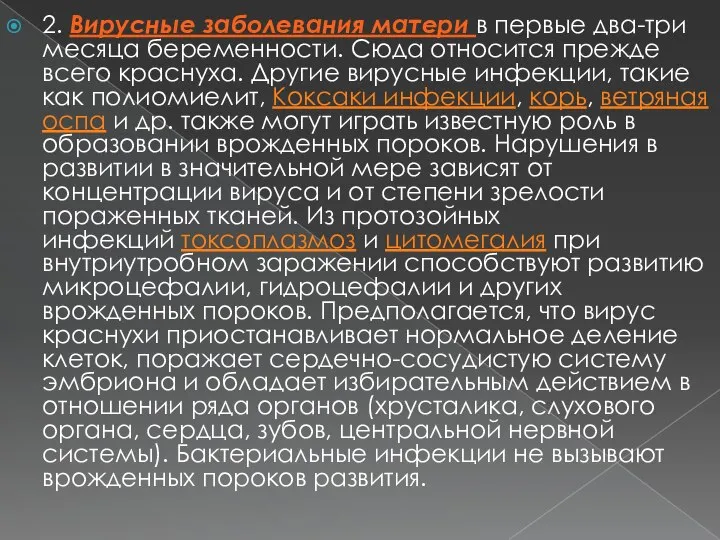 2. Вирусные заболевания матери в первые два-три месяца беременности. Сюда относится прежде всего краснуха. Другие вирусные инфекции, такие как полиомиелит, Коксаки инфекции, корь, ветряная оспа и др. также могут играть известную роль в образовании врожденных пороков. Нарушения в развитии в значительной мере зависят от концентрации вируса и от степени зрелости пораженных тканей. Из протозойных инфекций токсоплазмоз и цитомегалия при внутриутробном заражении способствуют развитию микроцефалии, гидроцефалии и других врожденных пороков. Предполагается, что вирус краснухи приостанавливает нормальное деление клеток, поражает сердечно-сосудистую систему эмбриона и обладает избирательным действием в отношении ряда органов (хрусталика, слухового органа, сердца, зубов, центральной нервной системы). Бактериальные инфекции не вызывают врожденных пороков развития.